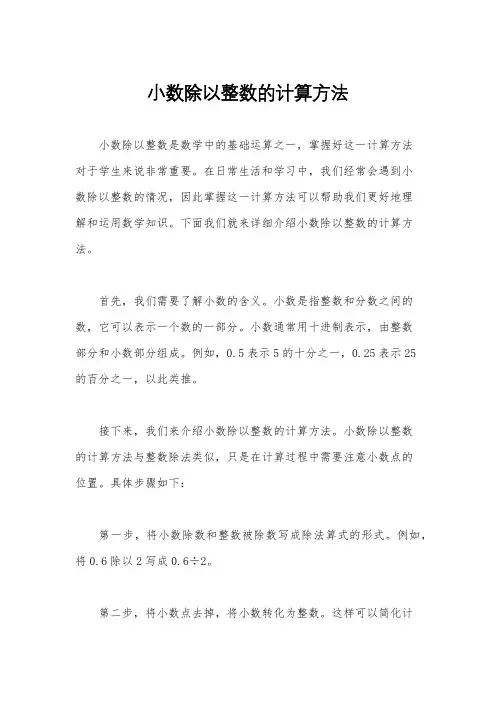 小数除以整数的计算方法

小数除以整数是数学中的基础运算之一，掌握好这一计算方法对于学生来说非常重要。在日常生活和学习中，我们经常会遇到小数除以整数的情况，因此掌握这一计算方法可以帮助我们更好地理解和运用数学知识。下面我们就来详细介绍小数除以整数的计算方法。

首先，我们需要了解小数的含义。小数是指整数和分数之间的数，它可以表示一个数的一部分。小数通常用十进制表示，由整数部分和小数部分组成。例如，0.5表示5的十分之一，0.25表示25的百分之一，以此类推。

接下来，我们来介绍小数除以整数的计算方法。小数除以整数的计算方法与整数除法类似，只是在计算过程中需要注意小数点的位置。具体步骤如下：

第一步，将小数除数和整数被除数写成除法算式的形式。例如，将0.6除以2写成0.6÷2。

第二步，将小数点去掉，将小数转化为整数。这样可以简化计